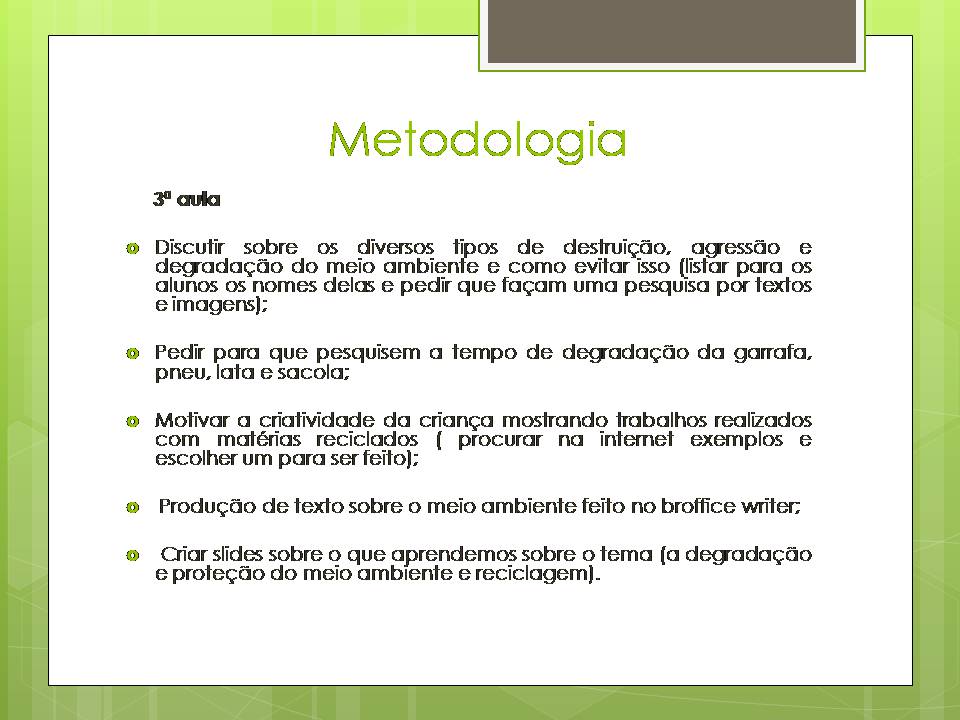 Metodologia

3ª aula

Discutir sobre os diversos tipos de destruição, agressão e degradação do meio ambiente e como evitar isso (listar para os alunos os nomes delas e pedir que façam uma pesquisa por textos e imagens);

Pedir para que pesquisem a tempo de degradação da garrafa, pneu, lata e sacola;

Motivar a criatividade da criança mostrando trabalhos realizados com matérias reciclados ( procurar na internet exemplos e escolher um para ser feito);

Produção de texto sobre o meio ambiente feito no broffice writer;

Criar slides sobre o que aprendemos sobre o tema (a degradação e proteção do meio ambiente e reciclagem).